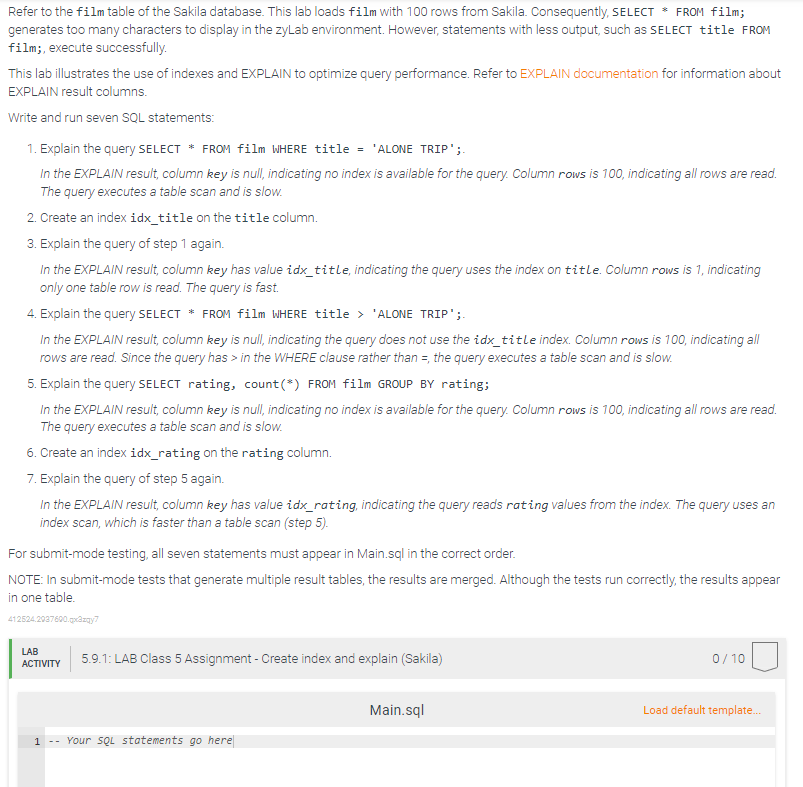 Refer to the film table of the Sakila database. This lab loads film with 100 rows from Sakila. Consequently, SELECT * FROM film; generates too many characters to display in the zyLab environment. However, statements with less output, such as SELECT title FROM film;, execute successfully.

This lab illustrates the use of indexes and EXPLAIN to optimize query performance. Refer to EXPLAIN documentation for information about EXPLAIN result columns.

Write and run seven SQL statements:

1. Explain the query SELECT * FROM film WHERE title = 'ALONE TRIP';.

In the EXPLAIN result, column key is null, indicating no index is available for the query. Column rows is 100, indicating all rows are read. The query executes a table scan and is slow.

2. Create an index idx_title on the title column.

3. Explain the query of step 1 again.

In the EXPLAIN result, column key has value idx_title, indicating the query uses the index on title. Column rows is 1, indicating only one table row is read. The query is fast.

4. Explain the query SELECT * FROM film WHERE title > 'ALONE TRIP';.

In the EXPLAIN result, column key is null, indicating the query does not use the idx_title index. Column rows is 100, indicating all rows are read. Since the query has > in the WHERE clause rather than =, the query executes a table scan and is slow.

5. Explain the query SELECT rating, count(*) FROM film GROUP BY rating;

In the EXPLAIN result, column key is null, indicating no index is available for the query. Column rows is 100, indicating all rows are read. The query executes a table scan and is slow.

6. Create an index idx_rating on the rating column.

7. Explain the query of step 5 again.

In the EXPLAIN result, column key has value idx_rating, indicating the query reads rating values from the index. The query uses an index scan, which is faster than a table scan (step 5).

For submit-mode testing, all seven statements must appear in Main.sql in the correct order.

NOTE: In submit-mode tests that generate multiple result tables, the results are merged. Although the tests run correctly, the results appear in one table.

412524.2937690.qx3zqy7

LAB ACTIVITY 5.9.1: LAB Class 5 Assignment - Create index and explain (Sakila) 0 / 10

Main.sql Load default template...

1 -- Your SQL statements go here